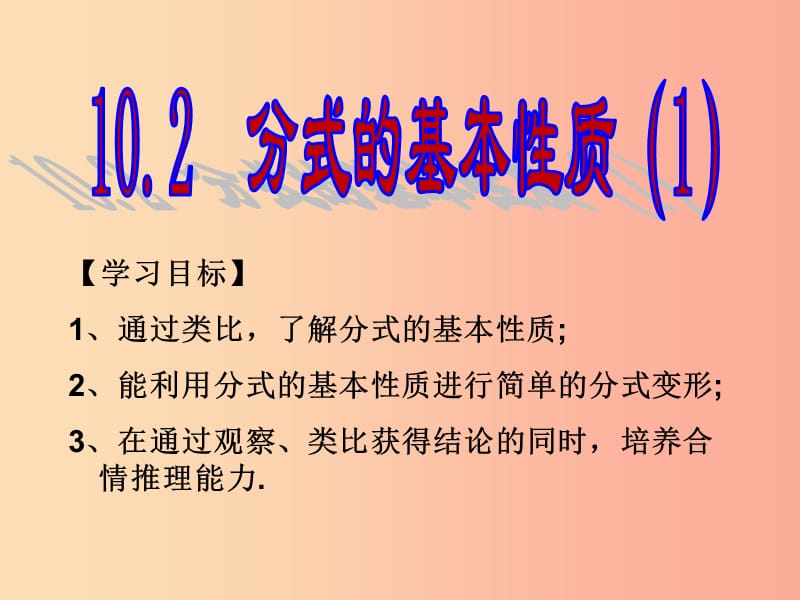 10.2 分式的基本性质 (1)

【学习目标】

1、通过类比，了解分式的基本性质;

2、能利用分式的基本性质进行简单的分式变形;

3、在通过观察、类比获得结论的同时，培养合情推理能力.